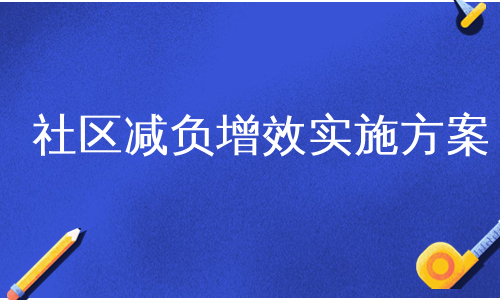 社区减负增效实施方案